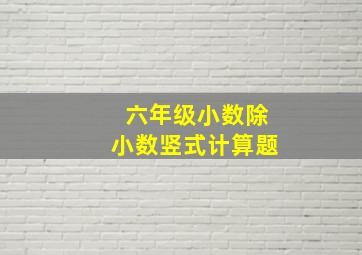 六年级小数除
小数竖式计算题